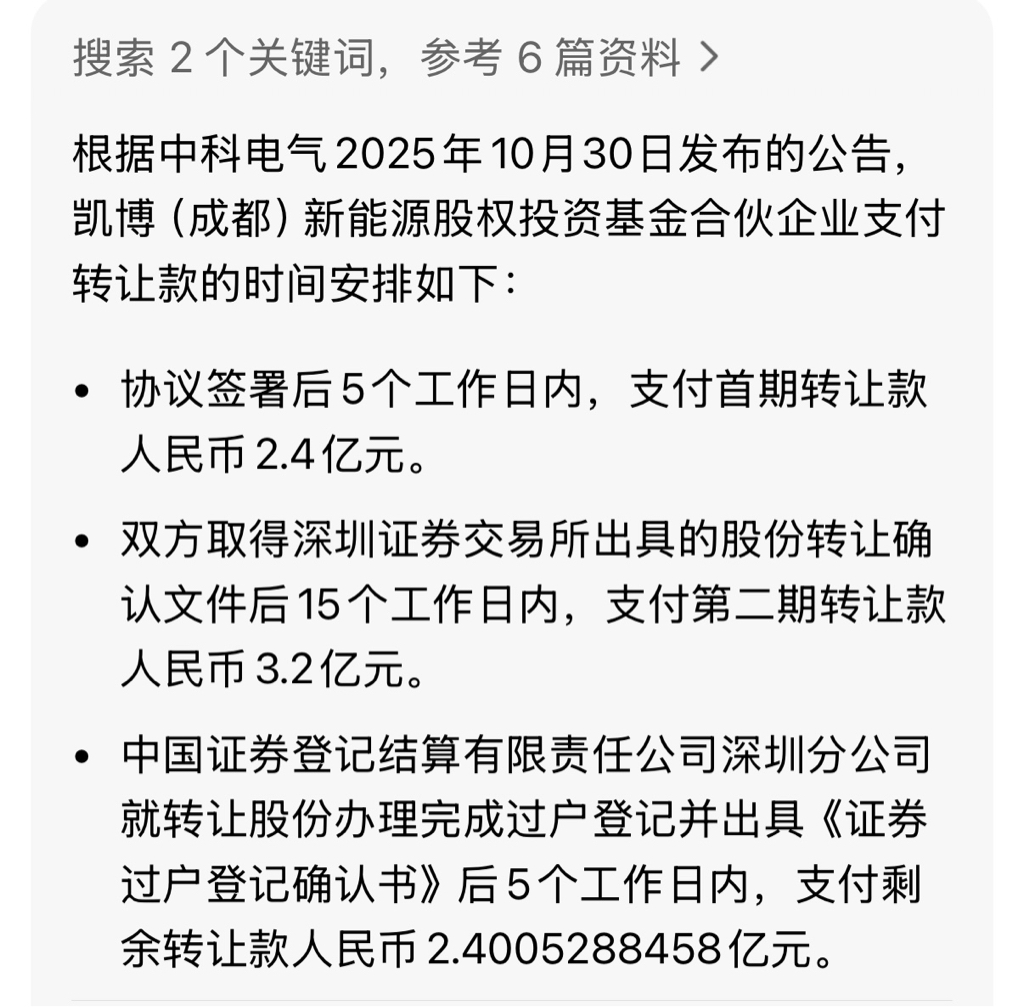 搜索 2 个关键词，参考 6 篇资料 >

根据中科电气 2025 年 10 月 30 日发布的公告，凯博（成都）新能源股权投资基金合伙企业支付转让款的时间安排如下：

• 协议签署后 5 个工作日内，支付首期转让款人民币 2.4 亿元。

• 双方取得深圳证券交易所出具的股份转让确认文件后 15 个工作日内，支付第二期转让款人民币 3.2 亿元。

• 中国证券登记结算有限责任公司深圳分公司就转让股份办理完成过户登记并出具《证券过户登记确认书》后 5 个工作日内，支付剩余转让款人民币 2.4005288458 亿元。